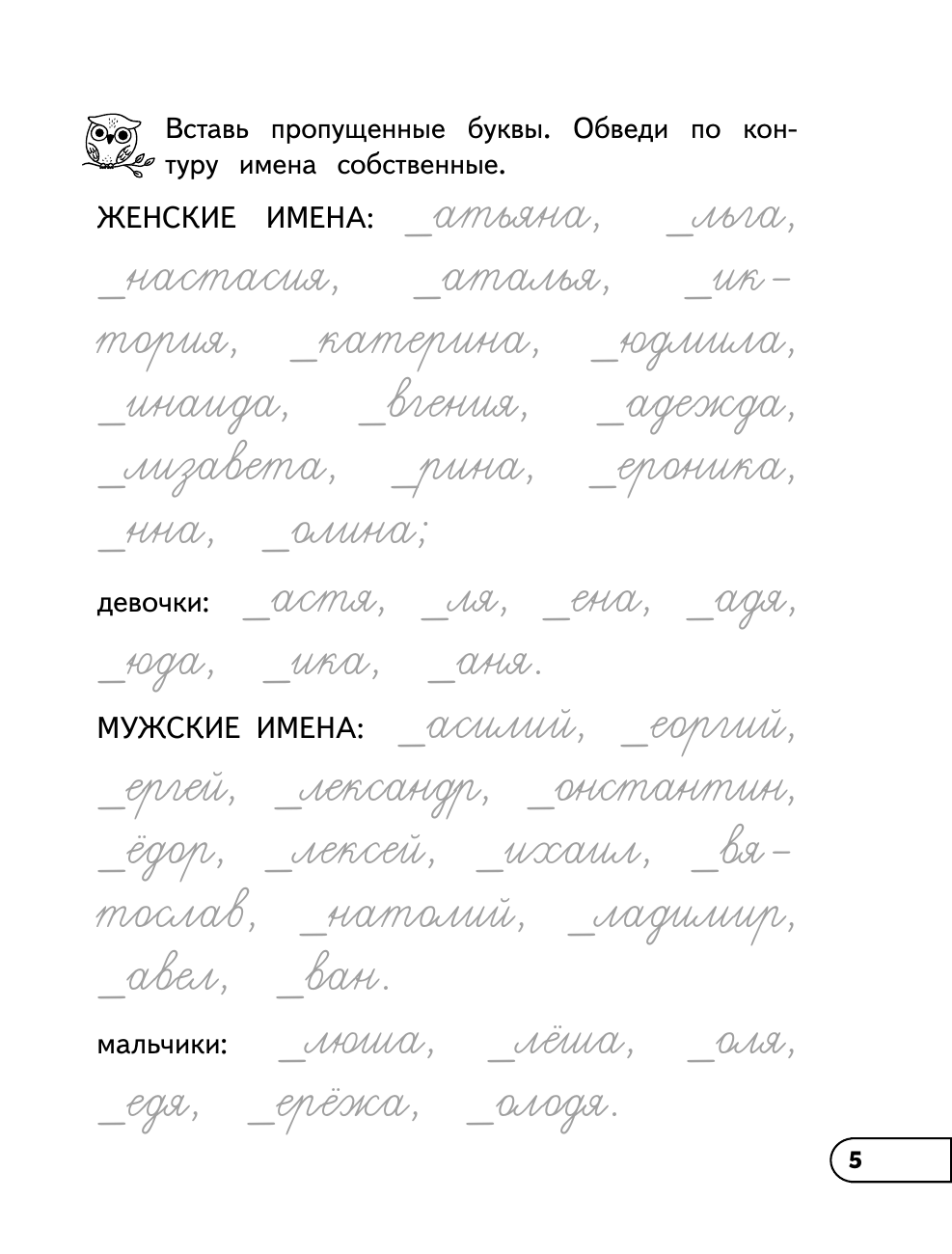 Вставь пропущенные буквы. Обведи по контуру имена собственные.

ЖЕНСКИЕ ИМЕНА: _атьяна, _льга, _настасия, _аталья, _иктория, _катерина, _юдмила, _инаида, _вгения, _адежда, _лизавета, _рина, _ероника, _нна, _олина;

девочки: _астя, _ля, _ена, _адя, _юда, _ика, _аня.

МУЖСКИЕ ИМЕНА: _асилий, _еоргий, _ергей, _лександр, _онстантин, _ёдор, _лексей, _ихаил, _вятослав, _натолий, _ладимир, _авел, _ван.

мальчики: _люша, _лёша, _оля, _едя, _ерёжа, _олодя.

5